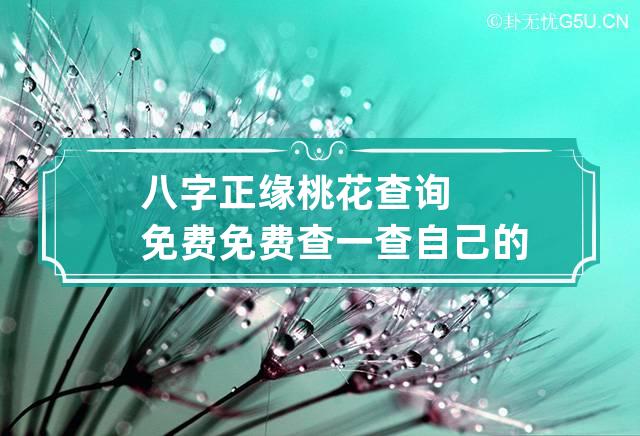 ©卦无忧G5U.CN

八字正缘桃花查询
免费免费查一查自己的